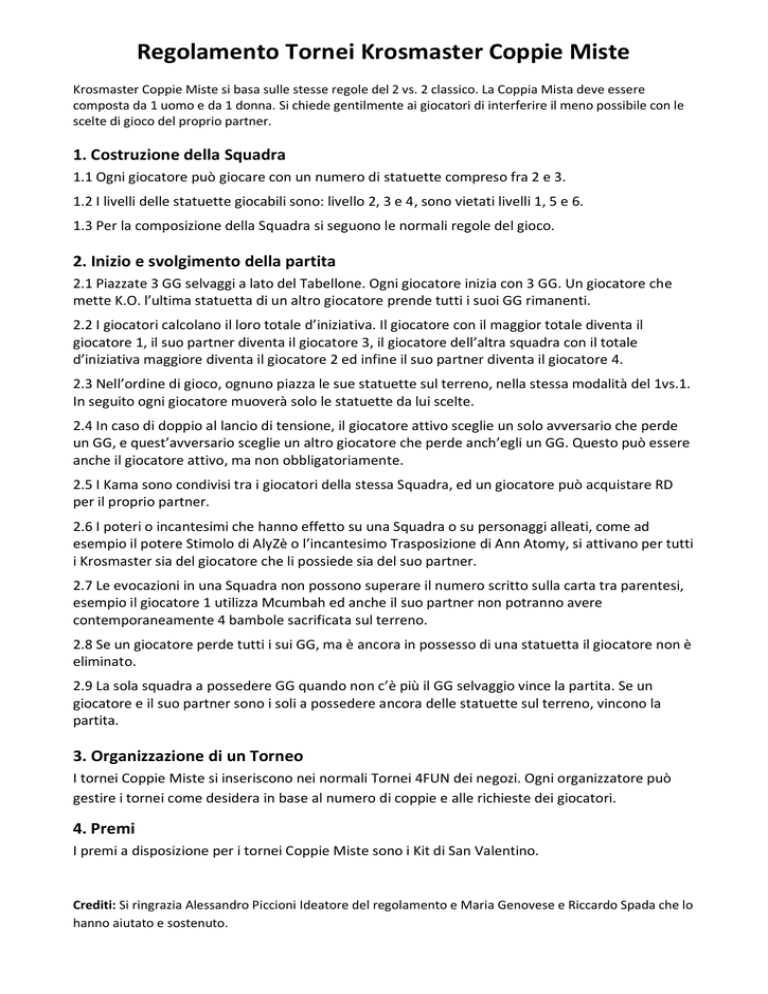 Regolamento Tornei Krosmaster Coppie Miste

Krosmaster Coppie Miste si basa sulle stesse regole del 2 vs. 2 classico. La Coppia Mista deve essere composta da 1 uomo e da 1 donna. Si chiede gentilmente ai giocatori di interferire il meno possibile con le scelte di gioco del proprio partner.

1. Costruzione della Squadra

1.1 Ogni giocatore può giocare con un numero di statuette compreso fra 2 e 3.

1.2 I livelli delle statuette giocabili sono: livello 2, 3 e 4, sono vietati livelli 1, 5 e 6.

1.3 Per la composizione della Squadra si seguono le normali regole del gioco.

2. Inizio e svolgimento della partita

2.1 Piazzate 3 GG selvaggi a lato del Tabellone. Ogni giocatore inizia con 3 GG. Un giocatore che mette K.O. l'ultima statuetta di un altro giocatore prende tutti i suoi GG rimanenti.

2.2 I giocatori calcolano il loro totale d'iniziativa. Il giocatore con il maggior totale diventa il giocatore 1, il suo partner diventa il giocatore 3, il giocatore dell'altra squadra con il totale d'iniziativa maggiore diventa il giocatore 2 ed infine il suo partner diventa il giocatore 4.

2.3 Nell'ordine di gioco, ognuno piazza le sue statuette sul terreno, nella stessa modalità del 1vs.1. In seguito ogni giocatore muoverà solo le statuette da lui scelte.

2.4 In caso di doppio al lancio di tensione, il giocatore attivo sceglie un solo avversario che perde un GG, e quest'avversario sceglie un altro giocatore che perde anch'egli un GG. Questo può essere anche il giocatore attivo, ma non obbligatoriamente.

2.5 I Kama sono condivisi tra i giocatori della stessa Squadra, ed un giocatore può acquistare RD per il proprio partner.

2.6 I poteri o incantesimi che hanno effetto su una Squadra o su personaggi alleati, come ad esempio il potere Stimolo di AlyZè o l'incantesimo Trasposizione di Ann Atomy, si attivano per tutti i Krosmaster sia del giocatore che li possiede sia del suo partner.

2.7 Le evocazioni in una Squadra non possono superare il numero scritto sulla carta tra parentesi, esempio il giocatore 1 utilizza Mcumbah ed anche il suo partner non potranno avere contemporaneamente 4 bambole sacrificata sul terreno.

2.8 Se un giocatore perde tutti i sui GG, ma è ancora in possesso di una statuetta il giocatore non è eliminato.

2.9 La sola squadra a possedere GG quando non c'è più il GG selvaggio vince la partita. Se un giocatore e il suo partner sono i soli a possedere ancora delle statuette sul terreno, vincono la partita.

3. Organizzazione di un Torneo

I tornei Coppie Miste si inseriscono nei normali Tornei 4FUN dei negozi. Ogni organizzatore può gestire i tornei come desidera in base al numero di coppie e alle richieste dei giocatori.

4. Premi

I premi a disposizione per i tornei Coppie Miste sono i Kit di San Valentino.

Crediti: Si ringrazia Alessandro Piccioni Ideatore del regolamento e Maria Genovese e Riccardo Spada che lo hanno aiutato e sostenuto.